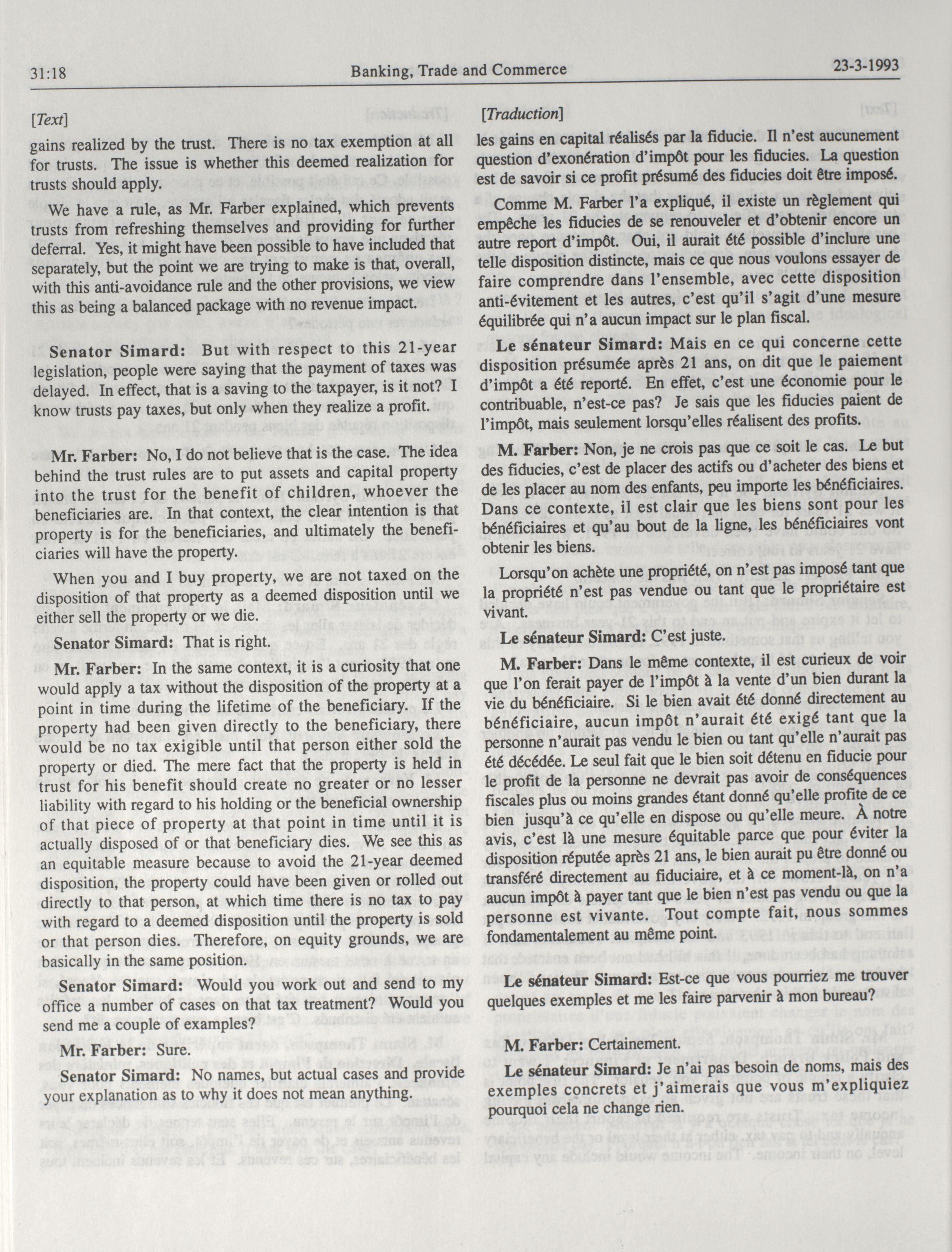 31:18 Banking, Trade and Commerce 23-3-1993

[Text]

gains realized by the trust. There is no tax exemption at all for trusts. The issue is whether this deemed realization for trusts should apply.

We have a rule, as Mr. Farber explained, which prevents trusts from refreshing themselves and providing for further deferral. Yes, it might have been possible to have included that separately, but the point we are trying to make is that, overall, with this anti-avoidance rule and the other provisions, we view this as being a balanced package with no revenue impact.

Senator Simard: But with respect to this 21-year legislation, people were saying that the payment of taxes was delayed. In effect, that is a saving to the taxpayer, is it not? I know trusts pay taxes, but only when they realize a profit.

Mr. Farber: No, I do not believe that is the case. The idea behind the trust rules are to put assets and capital property into the trust for the benefit of children, whoever the beneficiaries are. In that context, the clear intention is that property is for the beneficiaries, and ultimately the beneficiaries will have the property.

When you and I buy property, we are not taxed on the disposition of that property as a deemed disposition until we either sell the property or we die.

Senator Simard: That is right.

Mr. Farber: In the same context, it is a curiosity that one would apply a tax without the disposition of the property at a point in time during the lifetime of the beneficiary. If the property had been given directly to the beneficiary, there would be no tax exigible until that person either sold the property or died. The mere fact that the property is held in trust for his benefit should create no greater or no lesser liability with regard to his holding or the beneficial ownership of that piece of property at that point in time until it is actually disposed of or that beneficiary dies. We see this as an equitable measure because to avoid the 21-year deemed disposition, the property could have been given or rolled out directly to that person, at which time there is no tax to pay with regard to a deemed disposition until the property is sold or that person dies. Therefore, on equity grounds, we are basically in the same position.

Senator Simard: Would you work out and send to my office a number of cases on that tax treatment? Would you send me a couple of examples?

Mr. Farber: Sure.

Senator Simard: No names, but actual cases and provide your explanation as to why it does not mean anything.

[Traduction]

les gains en capital réalisés par la fiducie. Il n'est aucunement question d'exonération d'impôt pour les fiducies. La question est de savoir si ce profit présumé des fiducies doit être imposé.

Comme M. Farber l'a expliqué, il existe un règlement qui empêche les fiducies de se renouveler et d'obtenir encore un autre report d'impôt. Oui, il aurait été possible d'inclure une telle disposition distincte, mais ce que nous voulons essayer de faire comprendre dans l'ensemble, avec cette disposition anti-évitement et les autres, c'est qu'il s'agit d'une mesure équilibrée qui n'a aucun impact sur le plan fiscal.

Le sénateur Simard: Mais en ce qui concerne cette disposition présumée après 21 ans, on dit que le paiement d'impôt a été reporté. En effet, c'est une économie pour le contribuable, n'est-ce pas? Je sais que les fiducies paient de l'impôt, mais seulement lorsqu'elles réalisent des profits.

M. Farber: Non, je ne crois pas que ce soit le cas. Le but des fiducies, c'est de placer des actifs ou d'acheter des biens et de les placer au nom des enfants, peu importe les bénéficiaires. Dans ce contexte, il est clair que les biens sont pour les bénéficiaires et qu'au bout de la ligne, les bénéficiaires vont obtenir les biens.

Lorsqu'on achète une propriété, on n'est pas imposé tant que la propriété n'est pas vendue ou tant que le propriétaire est vivant.

Le sénateur Simard: C'est juste.

M. Farber: Dans le même contexte, il est curieux de voir que l'on ferait payer de l'impôt à la vente d'un bien durant la vie du bénéficiaire. Si le bien avait été donné directement au bénéficiaire, aucun impôt n'aurait été exigé tant que la personne n'aurait pas vendu le bien ou tant qu'elle n'aurait pas été décédée. Le seul fait que le bien soit détenu en fiducie pour le profit de la personne ne devrait pas avoir de conséquences fiscales plus ou moins grandes étant donné qu'elle profite de ce bien jusqu'à ce qu'elle en dispose ou qu'elle meure. À notre avis, c'est là une mesure équitable parce que pour éviter la disposition réputée après 21 ans, le bien aurait pu être donné ou transféré directement au fiduciaire, et à ce moment-là, on n'a aucun impôt à payer tant que le bien n'est pas vendu ou que la personne est vivante. Tout compte fait, nous sommes fondamentalement au même point.

Le sénateur Simard: Est-ce que vous pourriez me trouver quelques exemples et me les faire parvenir à mon bureau?

M. Farber: Certainement.

Le sénateur Simard: Je n'ai pas besoin de noms, mais des exemples concrets et j'aimerais que vous m'expliquiez pourquoi cela ne change rien.